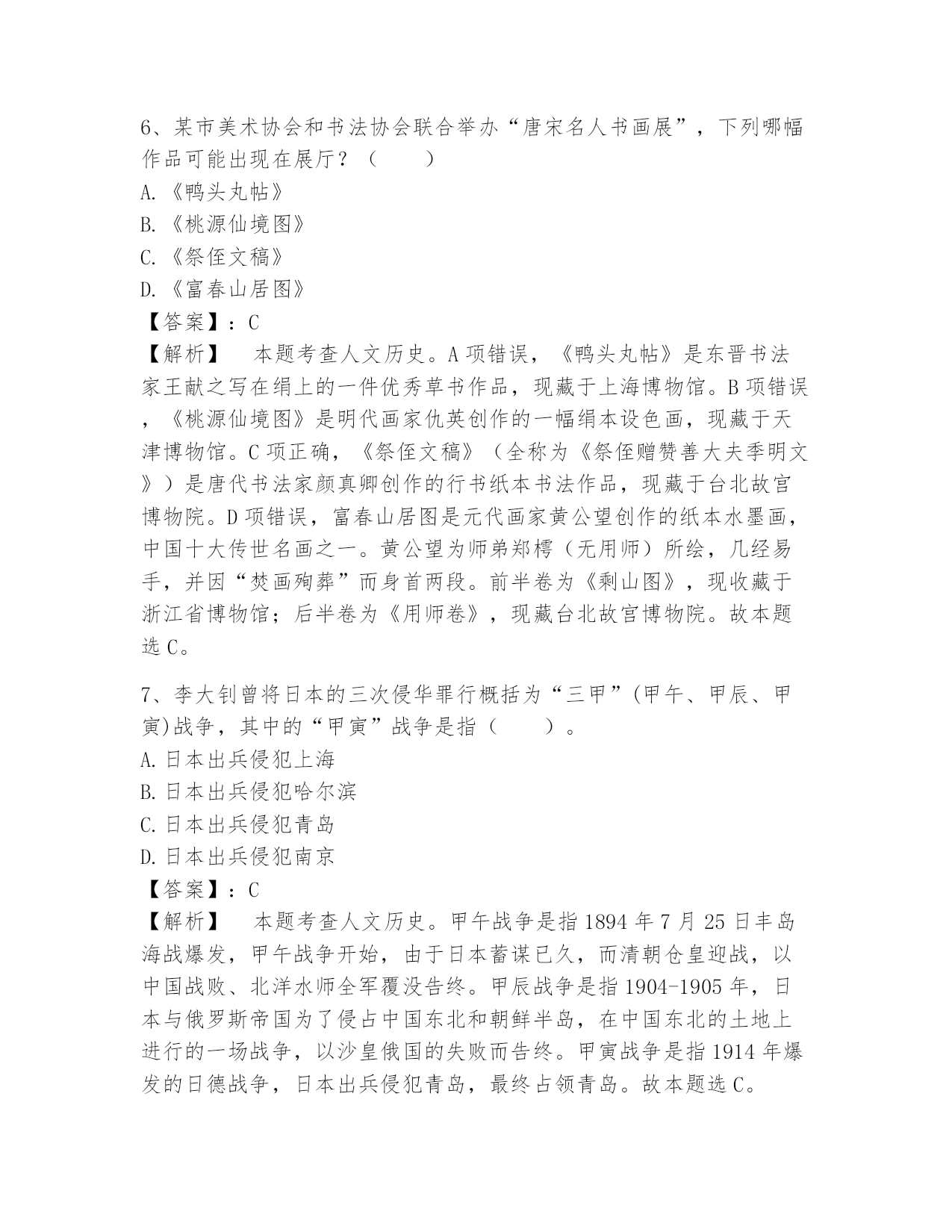 6、某市美术协会和书法协会联合举办“唐宋名人书画展”，下列哪幅作品可能出现在展厅？（　　）
A.《鸭头丸帖》
B.《桃源仙境图》
C.《祭侄文稿》
D.《富春山居图》
【答案】：C
【解析】　本题考查人文历史。A项错误，《鸭头丸帖》是东晋书法家王献之写在绢上的一件优秀草书作品，现藏于上海博物馆。B项错误，《桃源仙境图》是明代画家仇英创作的一幅绢本设色画，现藏于天津博物馆。C项正确，《祭侄文稿》（全称为《祭侄赠赞善大夫季明文》）是唐代书法家颜真卿创作的行书纸本书法作品，现藏于台北故宫博物院。D项错误，富春山居图是元代画家黄公望创作的纸本水墨画，中国十大传世名画之一。黄公望为师弟郑樗（无用师）所绘，几经易手，并因“焚画殉葬”而身首两段。前半卷为《剩山图》，现收藏于浙江省博物馆；后半卷为《用师卷》，现藏台北故宫博物院。故本题选C。

7、李大钊曾将日本的三次侵华罪行概括为“三甲”(甲午、甲辰、甲寅)战争，其中的“甲寅”战争是指（　　）。
A.日本出兵侵犯上海
B.日本出兵侵犯哈尔滨
C.日本出兵侵犯青岛
D.日本出兵侵犯南京
【答案】：C
【解析】　本题考查人文历史。甲午战争是指1894年7月25日丰岛海战爆发，甲午战争开始，由于日本蓄谋已久，而清朝仓皇迎战，以中国战败、北洋水师全军覆没告终。甲辰战争是指1904-1905年，日本与俄罗斯帝国为了侵占中国东北和朝鲜半岛，在中国东北的土地上进行的一场战争，以沙皇俄国的失败而告终。甲寅战争是指1914年爆发的日德战争，日本出兵侵犯青岛，最终占领青岛。故本题选C。